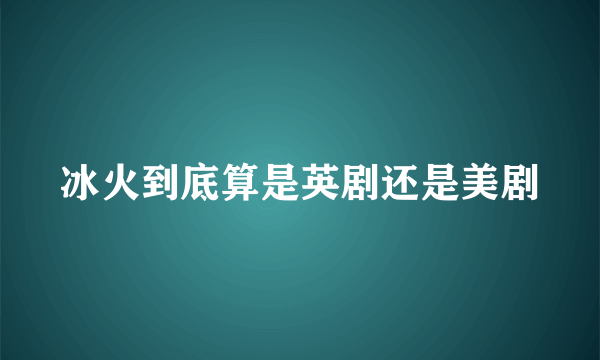 冰火到底算是英剧还是美剧